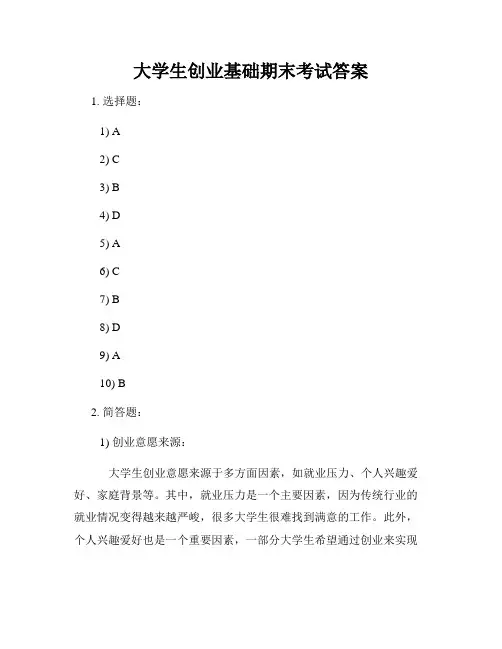 大学生创业基础期末考试答案

1. 选择题：

1) A

2) C

3) B

4) D

5) A

6) C

7) B

8) D

9) A

10) B

2. 简答题：

1) 创业意愿来源：

大学生创业意愿来源于多方面因素，如就业压力、个人兴趣爱好、家庭背景等。其中，就业压力是一个主要因素，因为传统行业的就业情况变得越来越严峻，很多大学生很难找到满意的工作。此外，个人兴趣爱好也是一个重要因素，一部分大学生希望通过创业来实现